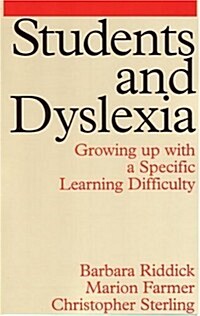 Students and Dyslexia

Growing up with a Specific Learning Difficulty

Barbara Riddick
Marion Farmer
Christopher Sterling